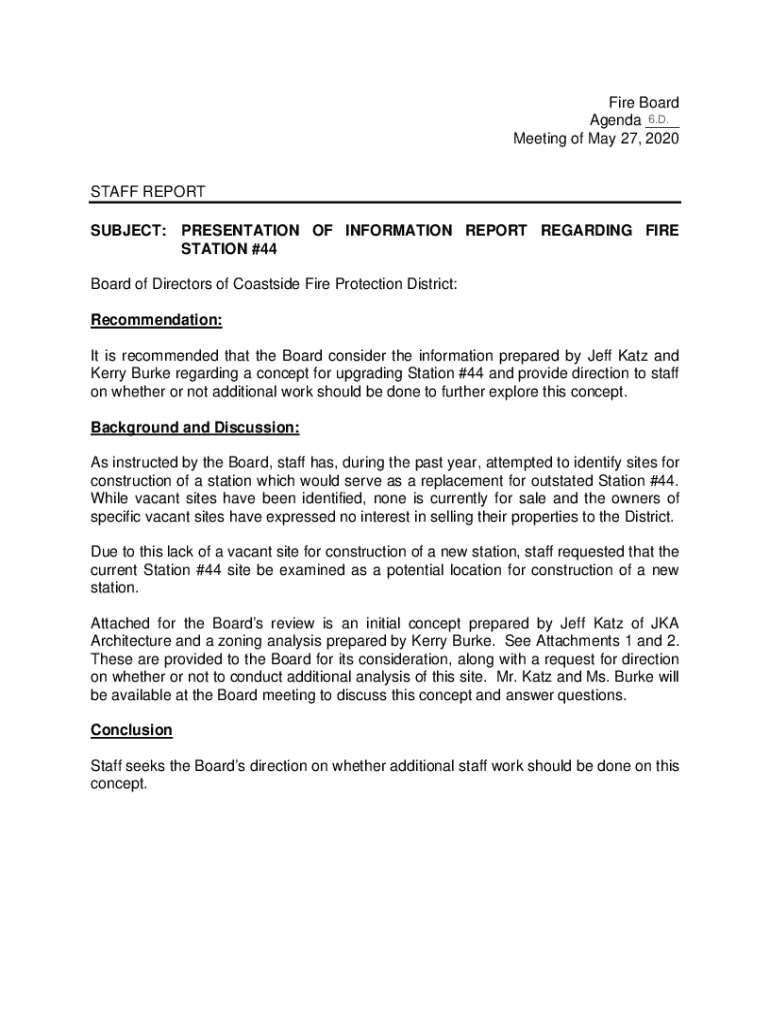 Fire Board
Agenda 6.D.
Meeting of May 27, 2020

STAFF REPORT

SUBJECT: PRESENTATION OF INFORMATION REPORT REGARDING FIRE STATION #44

Board of Directors of Coastside Fire Protection District:

Recommendation:

It is recommended that the Board consider the information prepared by Jeff Katz and Kerry Burke regarding a concept for upgrading Station #44 and provide direction to staff on whether or not additional work should be done to further explore this concept.

Background and Discussion:

As instructed by the Board, staff has, during the past year, attempted to identify sites for construction of a station which would serve as a replacement for outstated Station #44. While vacant sites have been identified, none is currently for sale and the owners of specific vacant sites have expressed no interest in selling their properties to the District.

Due to this lack of a vacant site for construction of a new station, staff requested that the current Station #44 site be examined as a potential location for construction of a new station.

Attached for the Board's review is an initial concept prepared by Jeff Katz of JKA Architecture and a zoning analysis prepared by Kerry Burke. See Attachments 1 and 2. These are provided to the Board for its consideration, along with a request for direction on whether or not to conduct additional analysis of this site. Mr. Katz and Ms. Burke will be available at the Board meeting to discuss this concept and answer questions.

Conclusion

Staff seeks the Board's direction on whether additional staff work should be done on this concept.